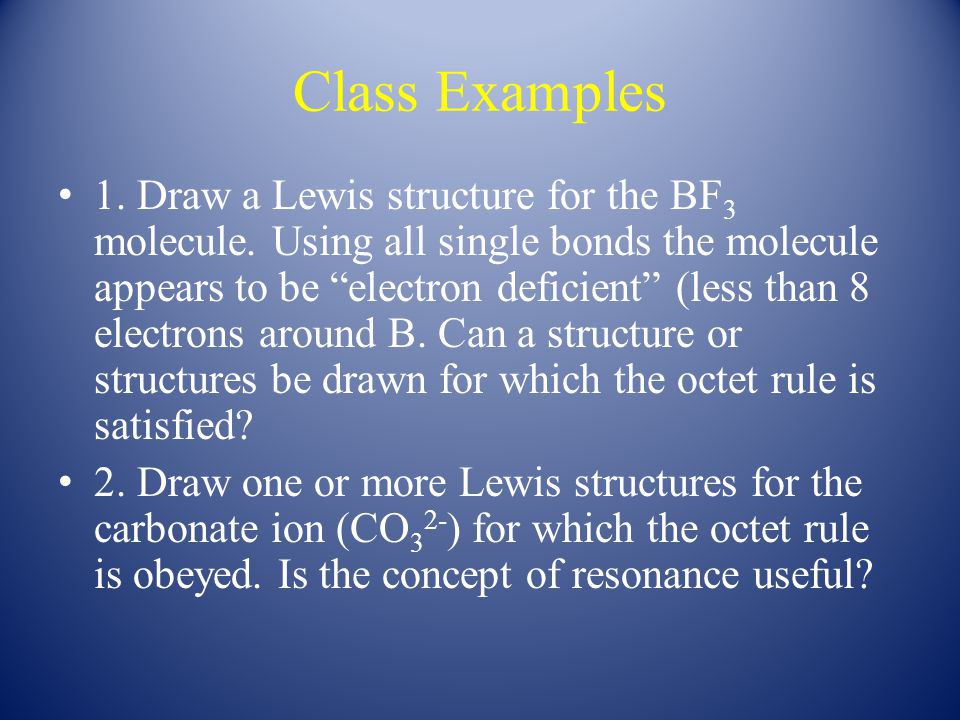 Class Examples

• 1. Draw a Lewis structure for the $BF_3$ molecule. Using all single bonds the molecule appears to be “electron deficient” (less than 8 electrons around B. Can a structure or structures be drawn for which the octet rule is satisfied?

• 2. Draw one or more Lewis structures for the carbonate ion ($CO_3^{2-}$) for which the octet rule is obeyed. Is the concept of resonance useful?